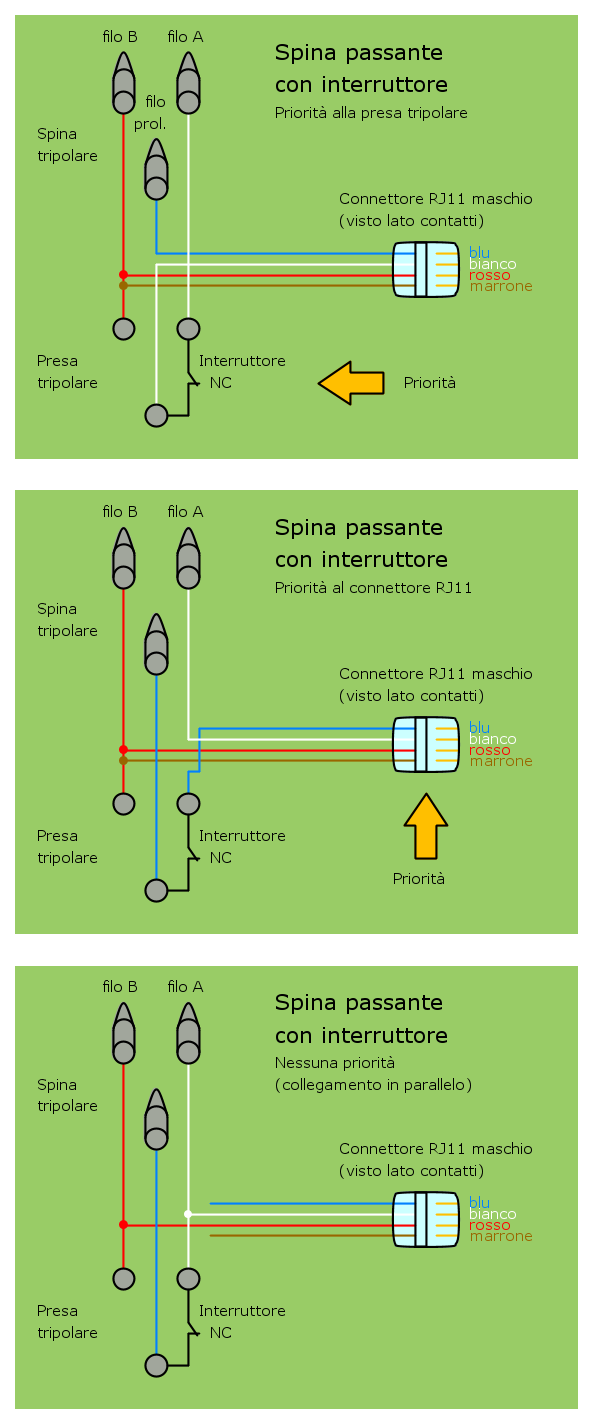 filo B filo A

Spina passante
con interruttore

Priorità alla presa tripolare

filo prol.

Spina tripolare

Connettore RJ11 maschio
(visto lato contatti)

blu
bianco
rosso
marrone

Presa tripolare

Interruttore NC

Priorità

filo B filo A

Spina passante
con interruttore

Priorità al connettore RJ11

Spina tripolare

Connettore RJ11 maschio
(visto lato contatti)

blu
bianco
rosso
marrone

Presa tripolare

Interruttore NC

Priorità

filo B filo A

Spina passante
con interruttore

Nessuna priorità
(collegamento in parallelo)

Spina tripolare

Connettore RJ11 maschio
(visto lato contatti)

blu
bianco
rosso
marrone

Presa tripolare

Interruttore NC